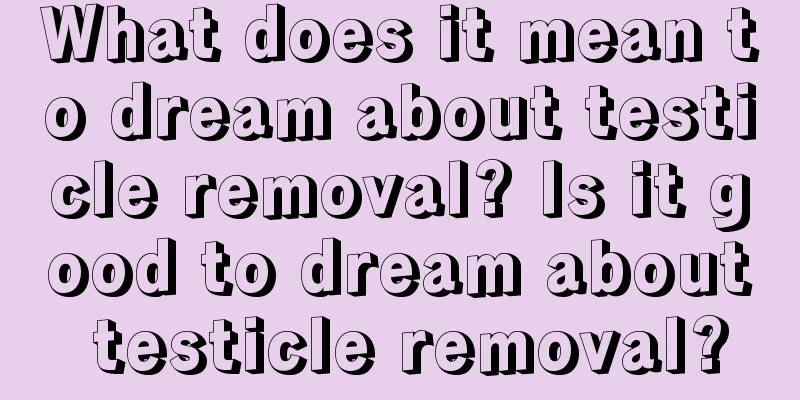 What does it mean to dream about testicle removal? Is it good to dream about testicle removal?